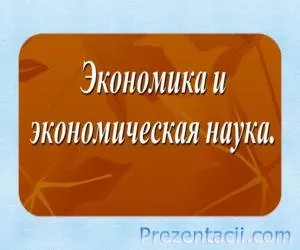 Экономика и экономическая наука.

Prezentacii.com